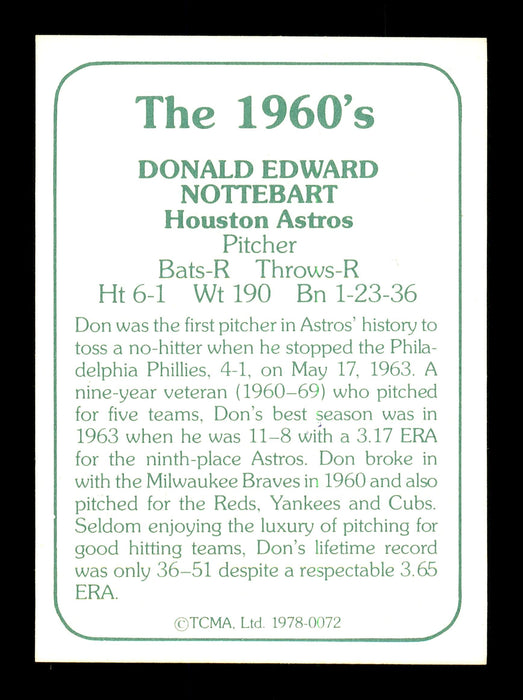 The 1960's

DONALD EDWARD
NOTTEBART
Houston Astros
Pitcher
Bats-R Throws-R
Ht 6-1 Wt 190 Bn 1-23-36

Don was the first pitcher in Astros' history to toss a no-hitter when he stopped the Philadelphia Phillies, 4-1, on May 17, 1963. A nine-year veteran (1960–69) who pitched for five teams, Don's best season was in 1963 when he was 11–8 with a 3.17 ERA for the ninth-place Astros. Don broke in with the Milwaukee Braves in 1960 and also pitched for the Reds, Yankees and Cubs. Seldom enjoying the luxury of pitching for good hitting teams, Don's lifetime record was only 36–51 despite a respectable 3.65 ERA.

©TCMA, Ltd. 1978-0072